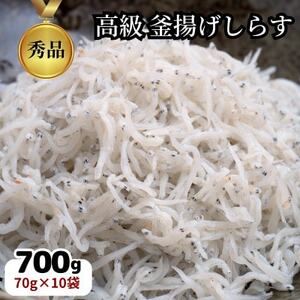 秀品

高級 釜揚げしらす

700g
70g×10袋